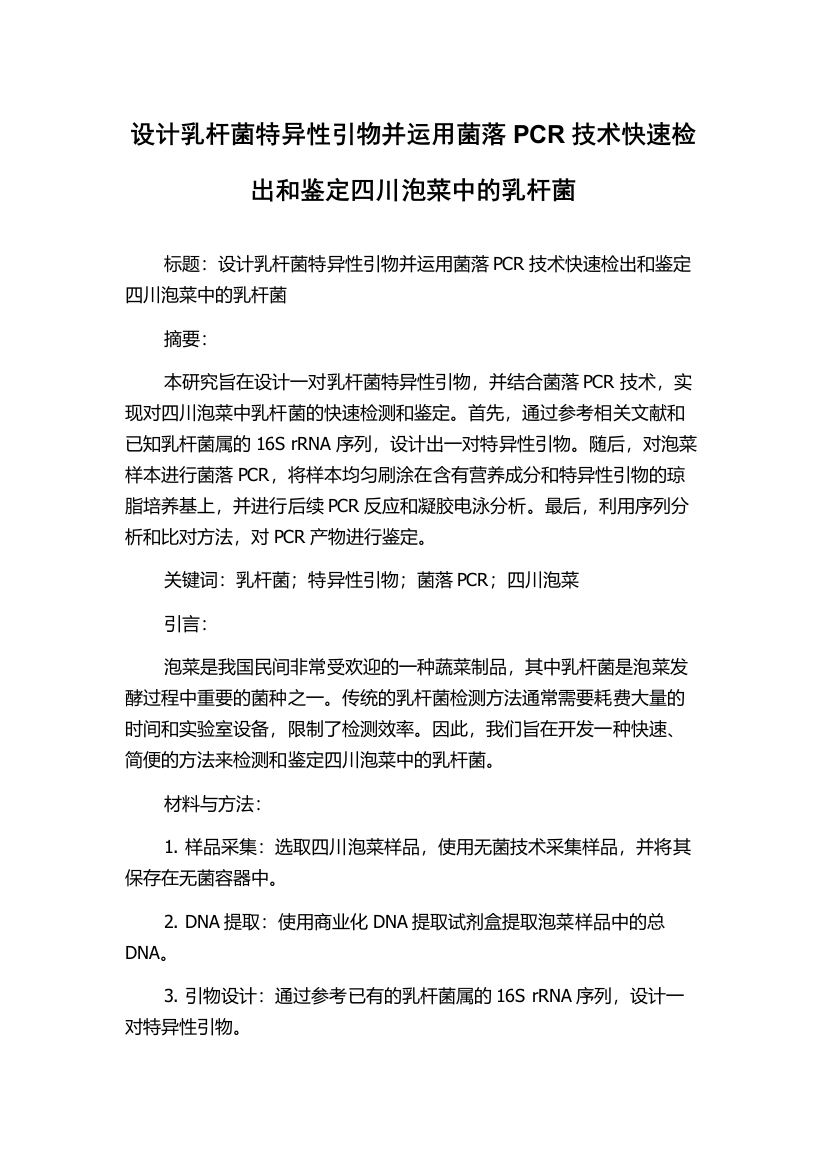 设计乳杆菌特异性引物并运用菌落 PCR 技术快速检出和鉴定四川泡菜中的乳杆菌

标题：设计乳杆菌特异性引物并运用菌落 PCR 技术快速检出和鉴定四川泡菜中的乳杆菌

摘要：

本研究旨在设计一对乳杆菌特异性引物，并结合菌落 PCR 技术，实现对四川泡菜中乳杆菌的快速检测和鉴定。首先，通过参考相关文献和已知乳杆菌属的 16S rRNA 序列，设计出一对特异性引物。随后，对泡菜样本进行菌落 PCR，将样本均匀刷涂在含有营养成分和特异性引物的琼脂培养基上，并进行后续 PCR 反应和凝胶电泳分析。最后，利用序列分析和比对方法，对 PCR 产物进行鉴定。

关键词：乳杆菌；特异性引物；菌落 PCR；四川泡菜

引言：

泡菜是我国民间非常受欢迎的一种蔬菜制品，其中乳杆菌是泡菜发酵过程中重要的菌种之一。传统的乳杆菌检测方法通常需要耗费大量的时间和实验室设备，限制了检测效率。因此，我们旨在开发一种快速、简便的方法来检测和鉴定四川泡菜中的乳杆菌。

材料与方法：

1. 样品采集：选取四川泡菜样品，使用无菌技术采集样品，并将其保存在无菌容器中。

2. DNA 提取：使用商业化 DNA 提取试剂盒提取泡菜样品中的总 DNA。

3. 引物设计：通过参考已有的乳杆菌属的 16S rRNA 序列，设计一对特异性引物。